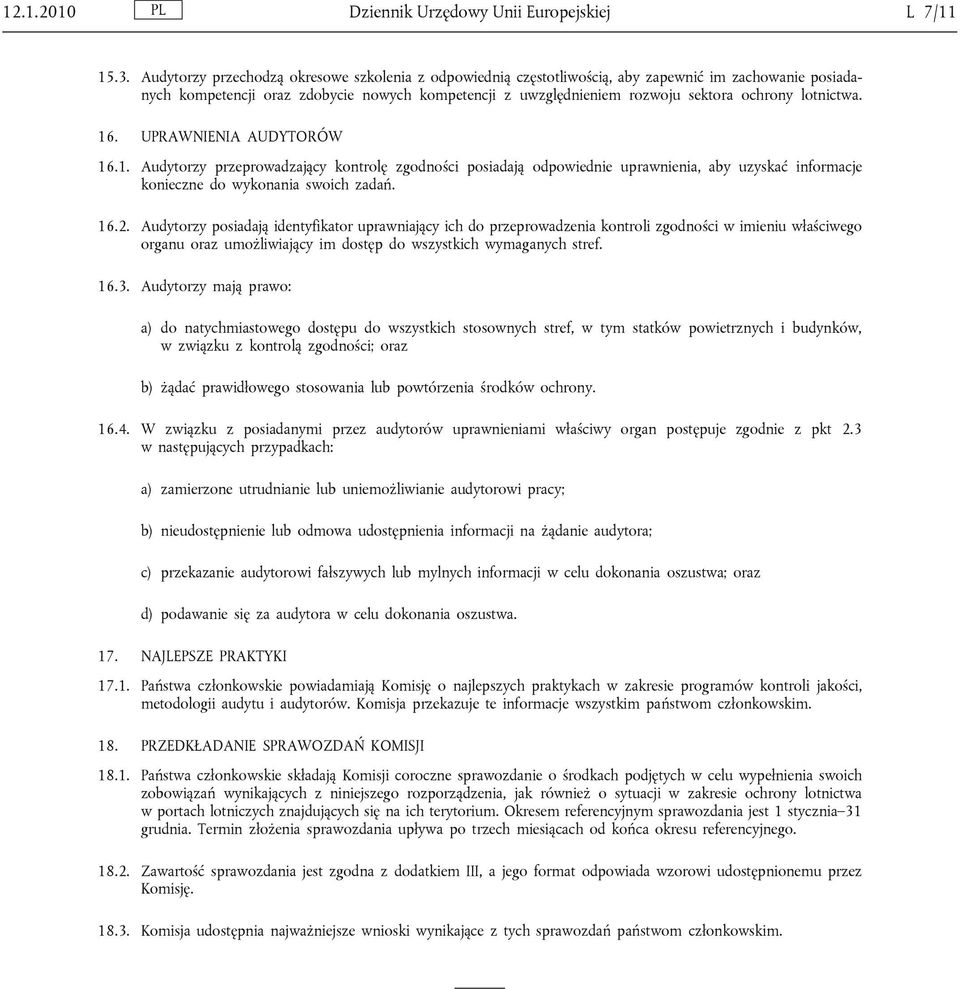 12.1.2010 PL Dziennik Urzędowy Unii Europejskiej L 7/11

15.3. Audytorzy przechodzą okresowe szkolenia z odpowiednią częstotliwością, aby zapewnić im zachowanie posiadanych kompetencji oraz zdobycie nowych kompetencji z uwzględnieniem rozwoju sektora ochrony lotnictwa.

16. UPRAWNIENIA AUDYTORÓW

16.1. Audytorzy przeprowadzający kontrolę zgodności posiadają odpowiednie uprawnienia, aby uzyskać informacje konieczne do wykonania swoich zadań.

16.2. Audytorzy posiadają identyfikator uprawniający ich do przeprowadzenia kontroli zgodności w imieniu właściwego organu oraz umożliwiający im dostęp do wszystkich wymaganych stref.

16.3. Audytorzy mają prawo:

a) do natychmiastowego dostępu do wszystkich stosownych stref, w tym statków powietrznych i budynków, w związku z kontrolą zgodności; oraz

b) żądać prawidłowego stosowania lub powtórzenia środków ochrony.

16.4. W związku z posiadanymi przez audytorów uprawnieniami właściwy organ postępuje zgodnie z pkt 2.3 w następujących przypadkach:

a) zamierzone utrudnianie lub uniemożliwianie audytorowi pracy;

b) nieudostępnienie lub odmowa udostępnienia informacji na żądanie audytora;

c) przekazanie audytorowi fałszywych lub mylnych informacji w celu dokonania oszustwa; oraz

d) podawanie się za audytora w celu dokonania oszustwa.

17. NAJLEPSZE PRAKTYKI

17.1. Państwa członkowskie powiadamiają Komisję o najlepszych praktykach w zakresie programów kontroli jakości, metodologii audytu i audytorów. Komisja przekazuje te informacje wszystkim państwom członkowskim.

18. PRZEDKŁADANIE SPRAWOZDAŃ KOMISJI

18.1. Państwa członkowskie składają Komisji coroczne sprawozdanie o środkach podjętych w celu wypełnienia swoich zobowiązań wynikających z niniejszego rozporządzenia, jak również o sytuacji w zakresie ochrony lotnictwa w portach lotniczych znajdujących się na ich terytorium. Okresem referencyjnym sprawozdania jest 1 stycznia–31 grudnia. Termin złożenia sprawozdania upływa po trzech miesiącach od końca okresu referencyjnego.

18.2. Zawartość sprawozdania jest zgodna z dodatkiem III, a jego format odpowiada wzorowi udostępnionemu przez Komisję.

18.3. Komisja udostępnia najważniejsze wnioski wynikające z tych sprawozdań państwom członkowskim.